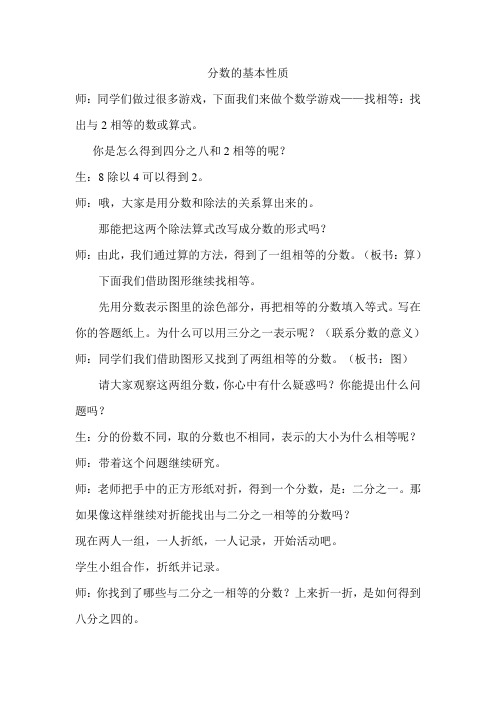 分数的基本性质

师：同学们做过很多游戏，下面我们来做个数学游戏——找相等：找出与 2 相等的数或算式。

你是怎么得到四分之八和 2 相等的呢？

生：8 除以 4 可以得到 2。

师：哦，大家是用分数和除法的关系算出来的。

那能把这两个除法算式改写成分数的形式吗？

师：由此，我们通过算的方法，得到了一组相等的分数。（板书：算）

下面我们借助图形继续找相等。

先用分数表示图里的涂色部分，再把相等的分数填入等式。写在你的答题纸上。为什么可以用三分之一表示呢？（联系分数的意义）

师：同学们我们借助图形又找到了两组相等的分数。（板书：图）

请大家观察这两组分数，你心中有什么疑惑吗？你能提出什么问题吗？

生：分的份数不同，取的分数也不相同，表示的大小为什么相等呢？

师：带着这个问题继续研究。

师：老师把手中的正方形纸对折，得到一个分数，是：二分之一。那如果像这样继续对折能找出与二分之一相等的分数吗？

现在两人一组，一人折纸，一人记录，开始活动吧。

学生小组合作，折纸并记录。

师：你找到了哪些与二分之一相等的分数？上来折一折，是如何得到八分之四的。